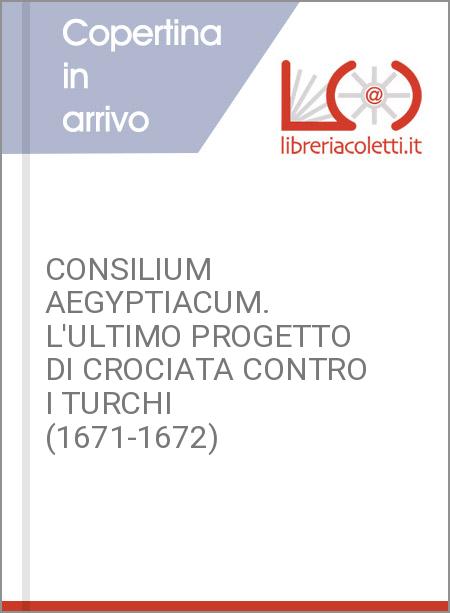 Copertina in arrivo

libreriacoletti.it

CONSILIUM AEGYPTIACUM. L'ULTIMO PROGETTO DI CROCIATA CONTRO I TURCHI (1671-1672)